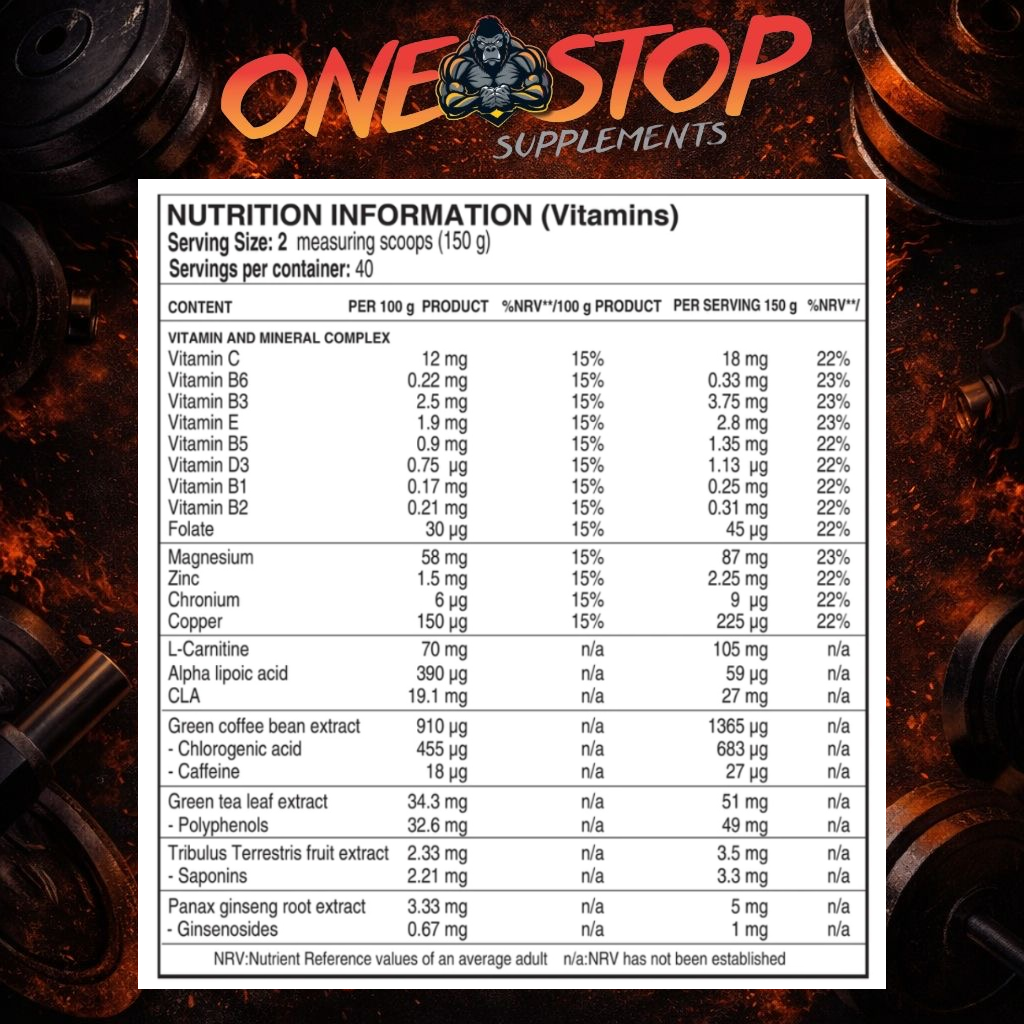 ONE STOP SUPPLEMENTS

NUTRITION INFORMATION (Vitamins)
Serving Size: 2 measuring scoops (150 g)
Servings per container: 40

| CONTENT | PER 100 g PRODUCT | %NRV**/100 g PRODUCT | PER SERVING 150 g | %NRV**/ |
|---|---|---|---|---|
| VITAMIN AND MINERAL COMPLEX | | | | |
| Vitamin C | 12 mg | 15% | 18 mg | 22% |
| Vitamin B6 | 0.22 mg | 15% | 0.33 mg | 23% |
| Vitamin B3 | 2.5 mg | 15% | 3.75 mg | 23% |
| Vitamin E | 1.9 mg | 15% | 2.8 mg | 23% |
| Vitamin B5 | 0.9 mg | 15% | 1.35 mg | 22% |
| Vitamin D3 | 0.75 µg | 15% | 1.13 µg | 22% |
| Vitamin B1 | 0.17 mg | 15% | 0.25 mg | 22% |
| Vitamin B2 | 0.21 mg | 15% | 0.31 mg | 22% |
| Folate | 30 µg | 15% | 45 µg | 22% |
| Magnesium | 58 mg | 15% | 87 mg | 23% |
| Zinc | 1.5 mg | 15% | 2.25 mg | 22% |
| Chronium | 6 µg | 15% | 9 µg | 22% |
| Copper | 150 µg | 15% | 225 µg | 22% |
| L-Carnitine | 70 mg | n/a | 105 mg | n/a |
| Alpha lipoic acid | 390 µg | n/a | 59 µg | n/a |
| CLA | 19.1 mg | n/a | 27 mg | n/a |
| Green coffee bean extract | 910 µg | n/a | 1365 µg | n/a |
| - Chlorogenic acid | 455 µg | n/a | 683 µg | n/a |
| - Caffeine | 18 µg | n/a | 27 µg | n/a |
| Green tea leaf extract | 34.3 mg | n/a | 51 mg | n/a |
| - Polyphenols | 32.6 mg | n/a | 49 mg | n/a |
| Tribulus Terrestris fruit extract | 2.33 mg | n/a | 3.5 mg | n/a |
| - Saponins | 2.21 mg | n/a | 3.3 mg | n/a |
| Panax ginseng root extract | 3.33 mg | n/a | 5 mg | n/a |
| - Ginsenosides | 0.67 mg | n/a | 1 mg | n/a |

NRV:Nutrient Reference values of an average adult n/a:NRV has not been established